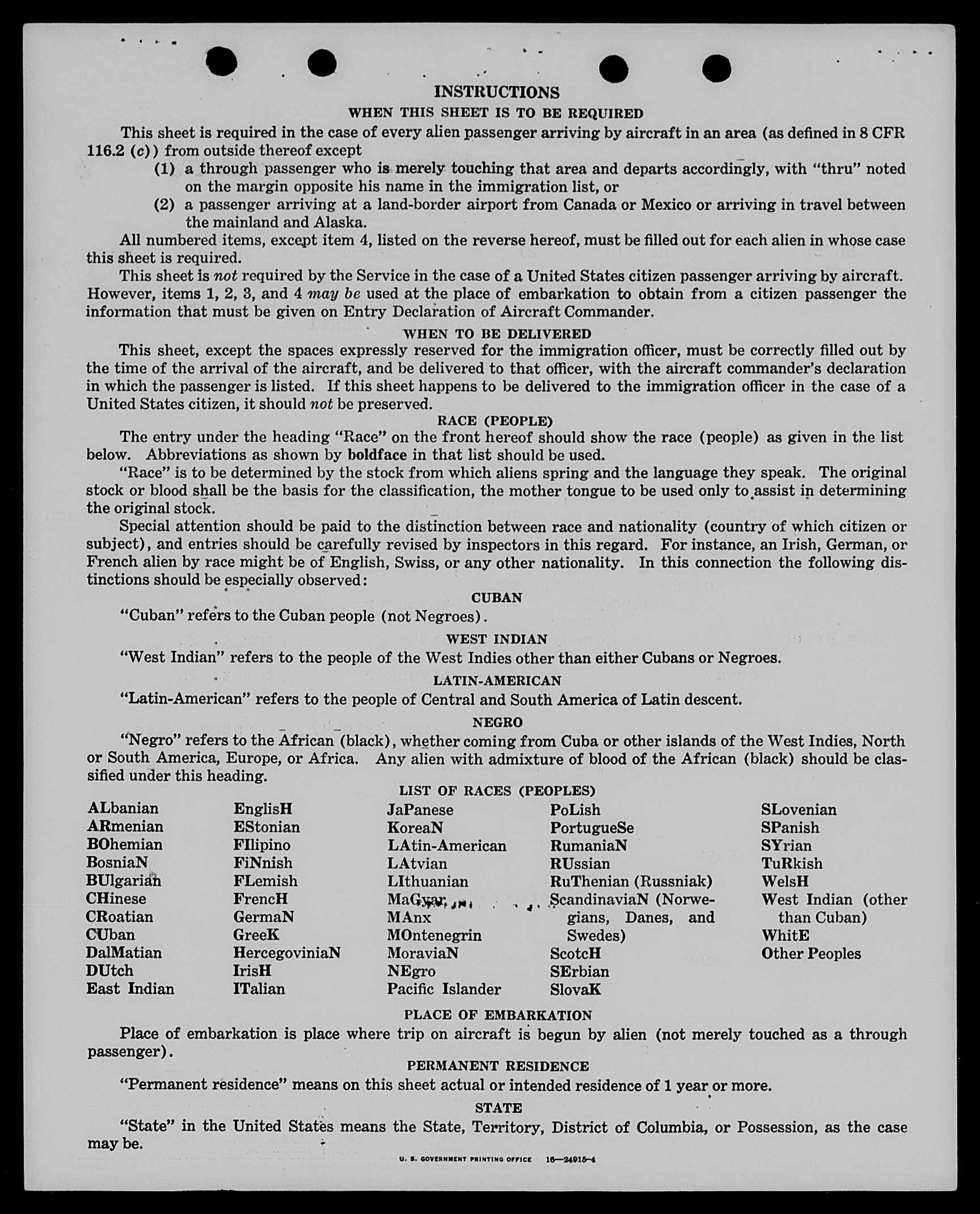 INSTRUCTIONS

WHEN THIS SHEET IS TO BE REQUIRED

This sheet is required in the case of every alien passenger arriving by aircraft in an area (as defined in 8 CFR 116.2 (c)) from outside thereof except

(1) a through passenger who is merely touching that area and departs accordingly, with "thru" noted on the margin opposite his name in the immigration list, or

(2) a passenger arriving at a land-border airport from Canada or Mexico or arriving in travel between the mainland and Alaska.

All numbered items, except item 4, listed on the reverse hereof, must be filled out for each alien in whose case this sheet is required.

This sheet is not required by the Service in the case of a United States citizen passenger arriving by aircraft. However, items 1, 2, 3, and 4 may be used at the place of embarkation to obtain from a citizen passenger the information that must be given on Entry Declaration of Aircraft Commander.

WHEN TO BE DELIVERED

This sheet, except the spaces expressly reserved for the immigration officer, must be correctly filled out by the time of the arrival of the aircraft, and be delivered to that officer, with the aircraft commander's declaration in which the passenger is listed. If this sheet happens to be delivered to the immigration officer in the case of a United States citizen, it should not be preserved.

RACE (PEOPLE)

The entry under the heading "Race" on the front hereof should show the race (people) as given in the list below. Abbreviations as shown by boldface in that list should be used.

"Race" is to be determined by the stock from which aliens spring and the language they speak. The original stock or blood shall be the basis for the classification, the mother tongue to be used only to assist in determining the original stock.

Special attention should be paid to the distinction between race and nationality (country of which citizen or subject), and entries should be carefully revised by inspectors in this regard. For instance, an Irish, German, or French alien by race might be of English, Swiss, or any other nationality. In this connection the following distinctions should be especially observed:

CUBAN

"Cuban" refers to the Cuban people (not Negroes).

WEST INDIAN

"West Indian" refers to the people of the West Indies other than either Cubans or Negroes.

LATIN-AMERICAN

"Latin-American" refers to the people of Central and South America of Latin descent.

NEGRO

"Negro" refers to the African (black), whether coming from Cuba or other islands of the West Indies, North or South America, Europe, or Africa. Any alien with admixture of blood of the African (black) should be classified under this heading.

LIST OF RACES (PEOPLES)

ALbanian
ARmenian
BOhemian
BosniaN
BUlgarian
CHinese
CRoatian
CUban
DalMatian
DUtch
East Indian

EnglisH
EStonian
FIlipino
FiNnish
FLemish
FrencH
GermaN
GreeK
HercegoviniaN
IrisH
ITalian

JaPanese
KoreaN
LAtin-American
LAtvian
LIthuanian
MaGyar
MAnx
MOntenegrin
MoraviaN
NEgro
Pacific Islander

PoLish
PortugueSe
RumaniaN
RUssian
RuThenian (Russniak)
ScandinaviaN (Norwegians, Danes, and Swedes)
ScotcH
SErbian
SlovaK

SLovenian
SPanish
SYrian
TuRkish
WelsH
West Indian (other than Cuban)
WhitE
Other Peoples

PLACE OF EMBARKATION

Place of embarkation is place where trip on aircraft is begun by alien (not merely touched as a through passenger).

PERMANENT RESIDENCE

"Permanent residence" means on this sheet actual or intended residence of 1 year or more.

STATE

"State" in the United States means the State, Territory, District of Columbia, or Possession, as the case may be.

U. S. GOVERNMENT PRINTING OFFICE 16—24915-4